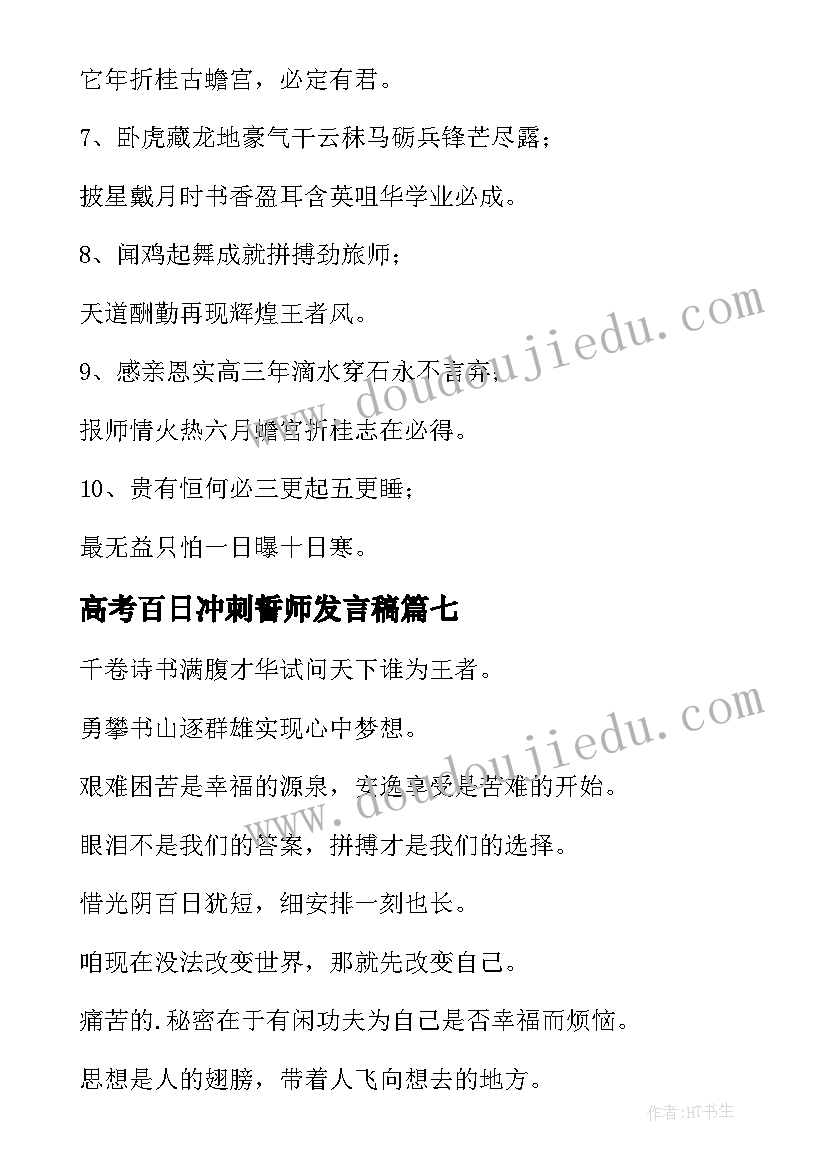 它年折桂古蟾宫，必定有君。

7、卧虎藏龙地豪气干云秣马砺兵锋芒尽露；

披星戴月时书香盈耳含英咀华学业必成。

8、闻鸡起舞成就拼搏劲旅师；

天道酬勤再现辉煌王者风。

9、感亲恩实高三年滴水穿石永不言弃；

报师情火热六月蟾宫折桂志在必得。

10、贵有恒何必三更起五更睡；

最无益只怕一日曝十日寒。

高考百日冲刺誓师发言稿篇七

千卷诗书满腹才华试问天下谁为王者。

勇攀书山逐群雄实现心中梦想。

艰难困苦是幸福的源泉，安逸享受是苦难的开始。

眼泪不是我们的答案，拼搏才是我们的选择。

惜光阴百日犹短，细安排一刻也长。

咱现在没法改变世界，那就先改变自己。

痛苦的.秘密在于有闲功夫为自己是否幸福而烦恼。

思想是人的翅膀，带着人飞向想去的地方。

www.doudoujiedu.com

www.doudoujiedu.com

作者:HT书生